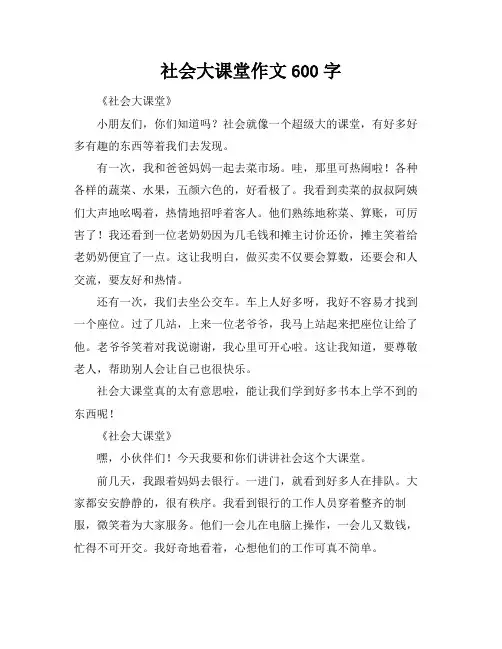 社会大课堂作文 600 字

《社会大课堂》

小朋友们，你们知道吗？社会就像一个超级大的课堂，有好多好多有趣的东西等着我们去发现。

有一次，我和爸爸妈妈一起去菜市场。哇，那里可热闹啦！各种各样的蔬菜、水果，五颜六色的，好看极了。我看到卖菜的叔叔阿姨们大声地吆喝着，热情地招呼着客人。他们熟练地称菜、算账，可厉害了！我还看到一位老奶奶因为几毛钱和摊主讨价还价，摊主笑着给老奶奶便宜了一点。这让我明白，做买卖不仅要会算数，还要会和人交流，要友好和热情。

还有一次，我们去坐公交车。车上人好多呀，我好不容易才找到一个座位。过了几站，上来一位老爷爷，我马上站起来把座位让给了他。老爷爷笑着对我说谢谢，我心里可开心啦。这让我知道，要尊敬老人，帮助别人会让自己也很快乐。

社会大课堂真的太有意思啦，能让我们学到好多书本上学不到的东西呢！

《社会大课堂》

嘿，小伙伴们！今天我要和你们讲讲社会这个大课堂。

前几天，我跟着妈妈去银行。一进门，就看到好多人在排队。大家都安安静静的，很有秩序。我看到银行的工作人员穿着整齐的制服，微笑着为大家服务。他们一会儿在电脑上操作，一会儿又数钱，忙得不可开交。我好奇地看着，心想他们的工作可真不简单。